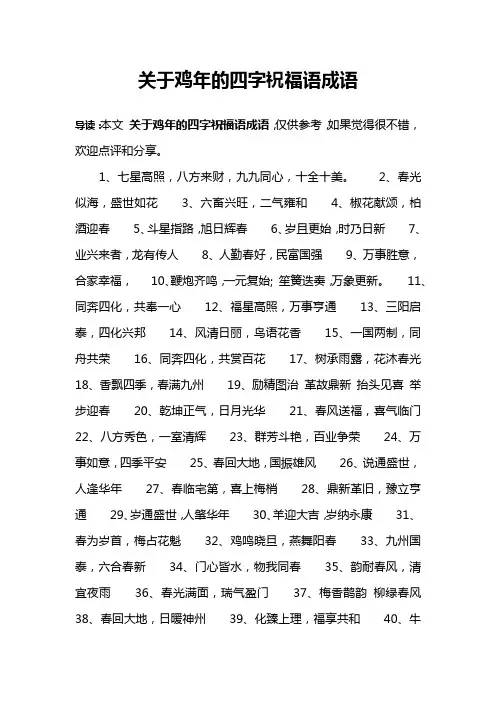 关于鸡年的四字祝福语成语

导读:本文 关于鸡年的四字祝福语成语,仅供参考,如果觉得很不错,欢迎点评和分享。

1、七星高照,八方来财,九九同心,十全十美。 2、春光似海,盛世如花 3、六畜兴旺,二气雍和 4、椒花献颂,柏酒迎春 5、斗星指路,旭日辉春 6、岁且更始,时乃日新 7、业兴来者,龙有传人 8、人勤春好,民富国强 9、万事胜意,合家幸福, 10、鞭炮齐鸣,一元复始; 笙簧迭奏,万象更新。 11、同奔四化,共奉一心 12、福星高照,万事亨通 13、三阳启泰,四化兴邦 14、风清日丽,鸟语花香 15、一国两制,同舟共荣 16、同奔四化,共赏百花 17、树承雨露,花沐春光 18、香飘四季,春满九州 19、励精图治 革故鼎新 抬头见喜 举步迎春 20、乾坤正气,日月光华 21、春风送福,喜气临门 22、八方秀色,一室清辉 23、群芳斗艳,百业争荣 24、万事如意,四季平安 25、春回大地,国振雄风 26、说通盛世,人逢华年 27、春临宅第,喜上梅梢 28、鼎新革旧,豫立亨通 29、岁通盛世,人肇华年 30、羊迎大吉,岁纳永康 31、春为岁首,梅占花魁 32、鸡鸣晓旦,燕舞阳春 33、九州国泰,六合春新 34、门心皆水,物我同春 35、韵耐春风,清宜夜雨 36、春光满面,瑞气盈门 37、梅香鹊韵 柳绿春风 38、春回大地,日暖神州 39、化臻上理,福享共和 40、牛